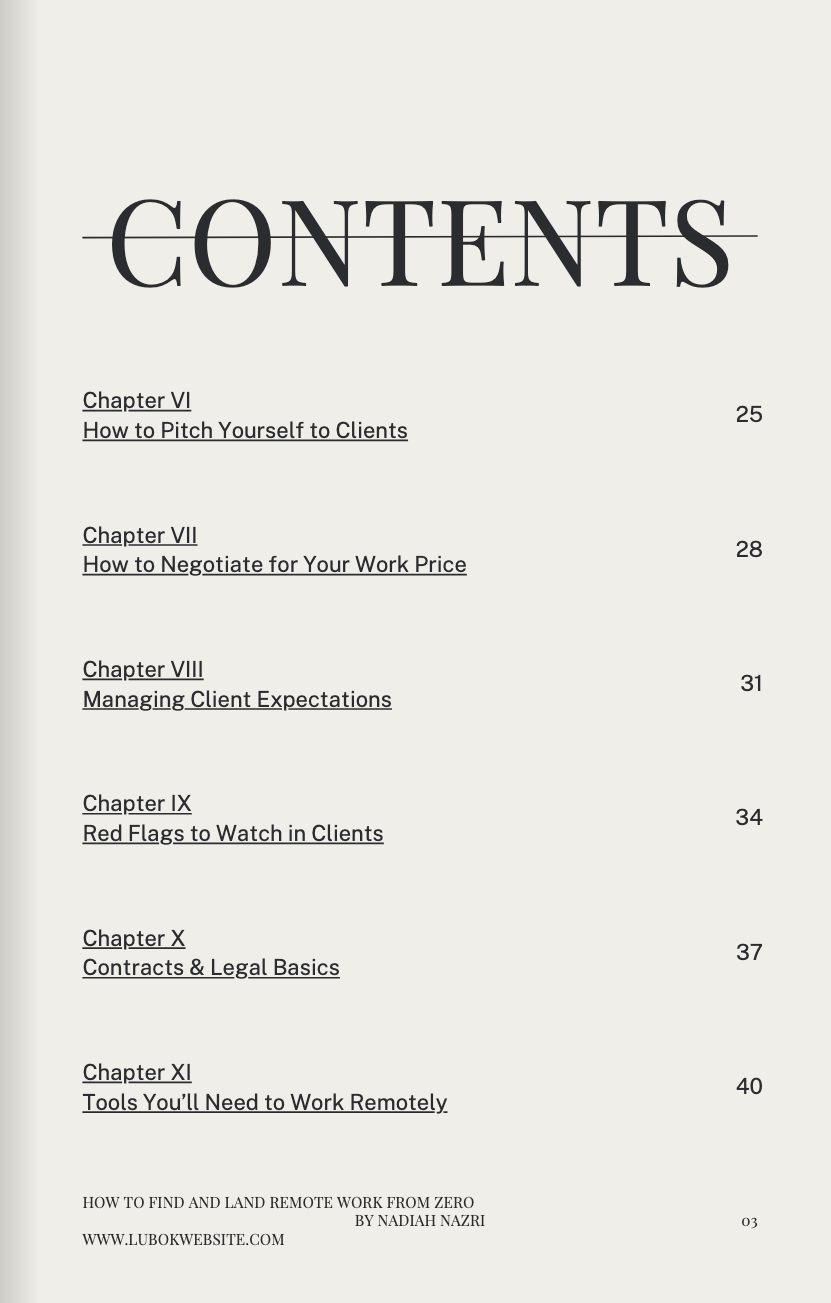 CONTENTS

Chapter VI
How to Pitch Yourself to Clients 25

Chapter VII
How to Negotiate for Your Work Price 28

Chapter VIII
Managing Client Expectations 31

Chapter IX
Red Flags to Watch in Clients 34

Chapter X
Contracts & Legal Basics 37

Chapter XI
Tools You'll Need to Work Remotely 40

HOW TO FIND AND LAND REMOTE WORK FROM ZERO
BY NADIAH NAZRI
WWW.LUBOKWEBSITE.COM

03